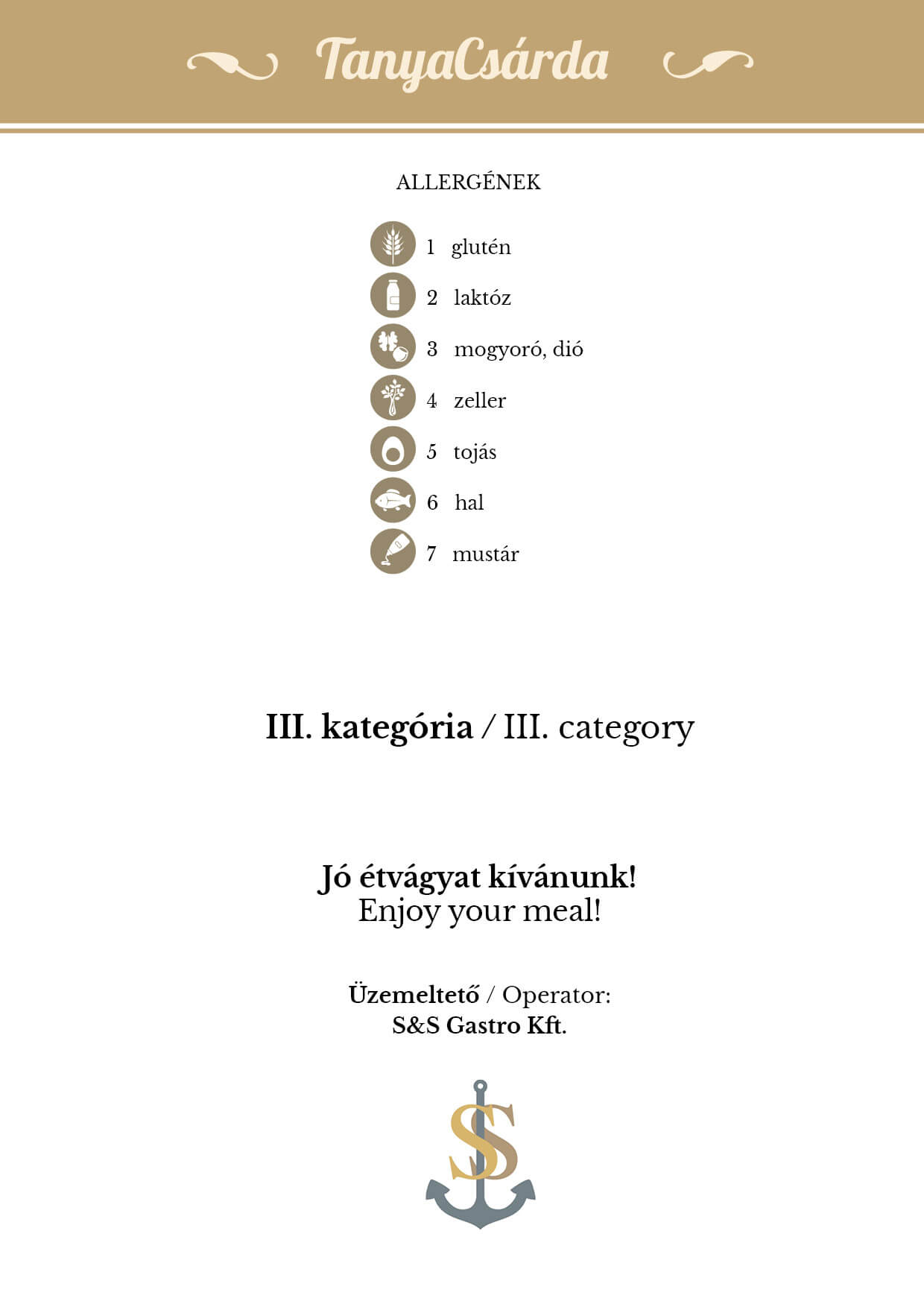 TanyaCsárda

ALLERGÉNEK

1 glutén
2 laktóz
3 mogyoró, dió
4 zeller
5 tojás
6 hal
7 mustár

III. kategória / III. category

Jó étvágyat kívánunk!
Enjoy your meal!

Üzemeltető / Operator:
S&S Gastro Kft.

SS